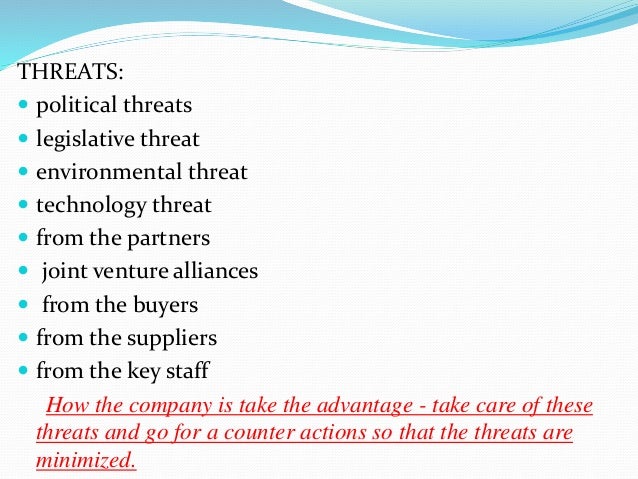 THREATS:
- political threats
- legislative threat
- environmental threat
- technology threat
- from the partners
- joint venture alliances
- from the buyers
- from the suppliers
- from the key staff

How the company is take the advantage - take care of these threats and go for a counter actions so that the threats are minimized.